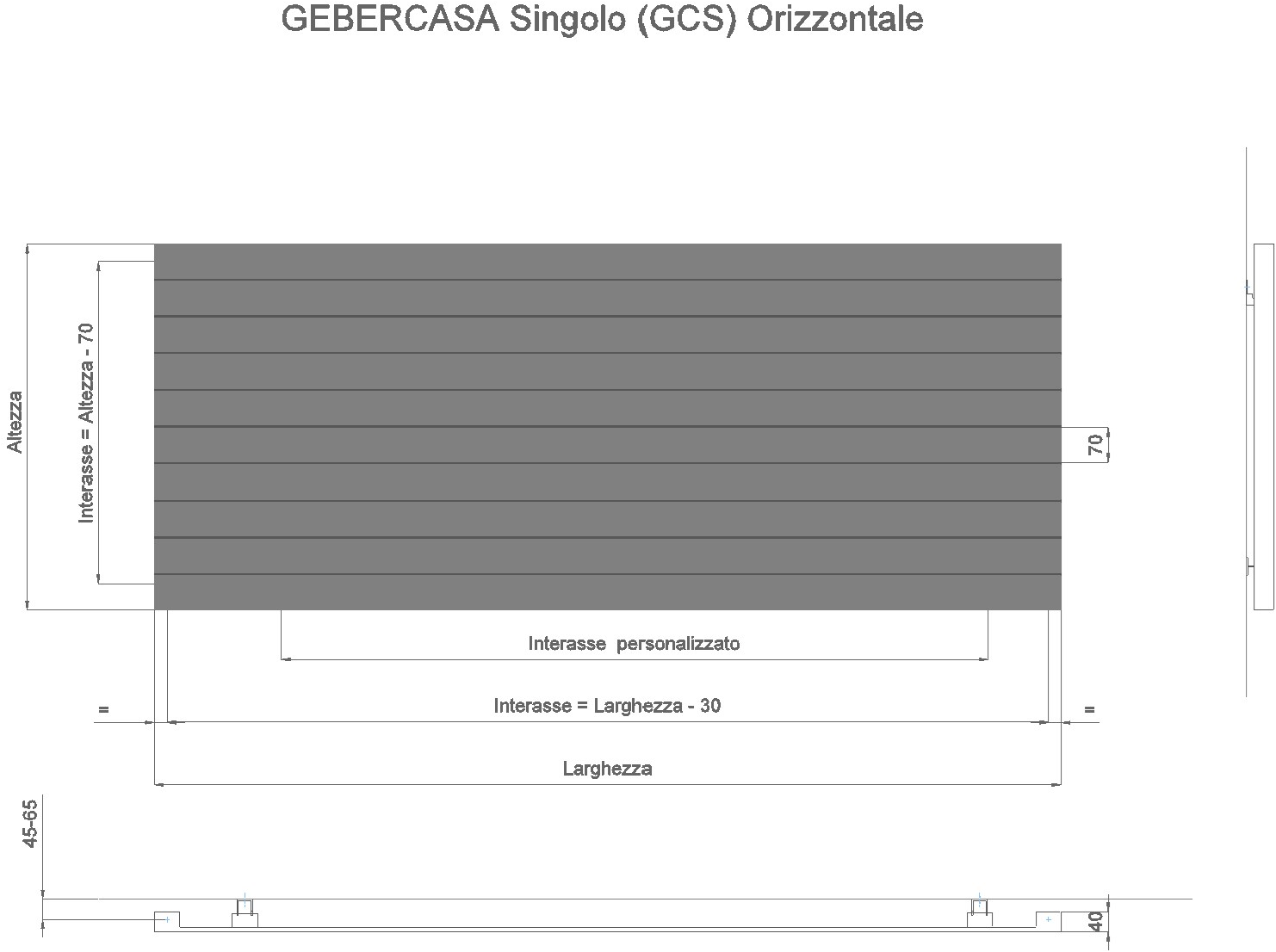 GEBERCASA Singolo (GCS) Orizzontale

Altezza

Interasse = Altezza - 70

70

Interasse personalizzato

=

Interasse = Larghezza - 30

=

Larghezza

45-65

40